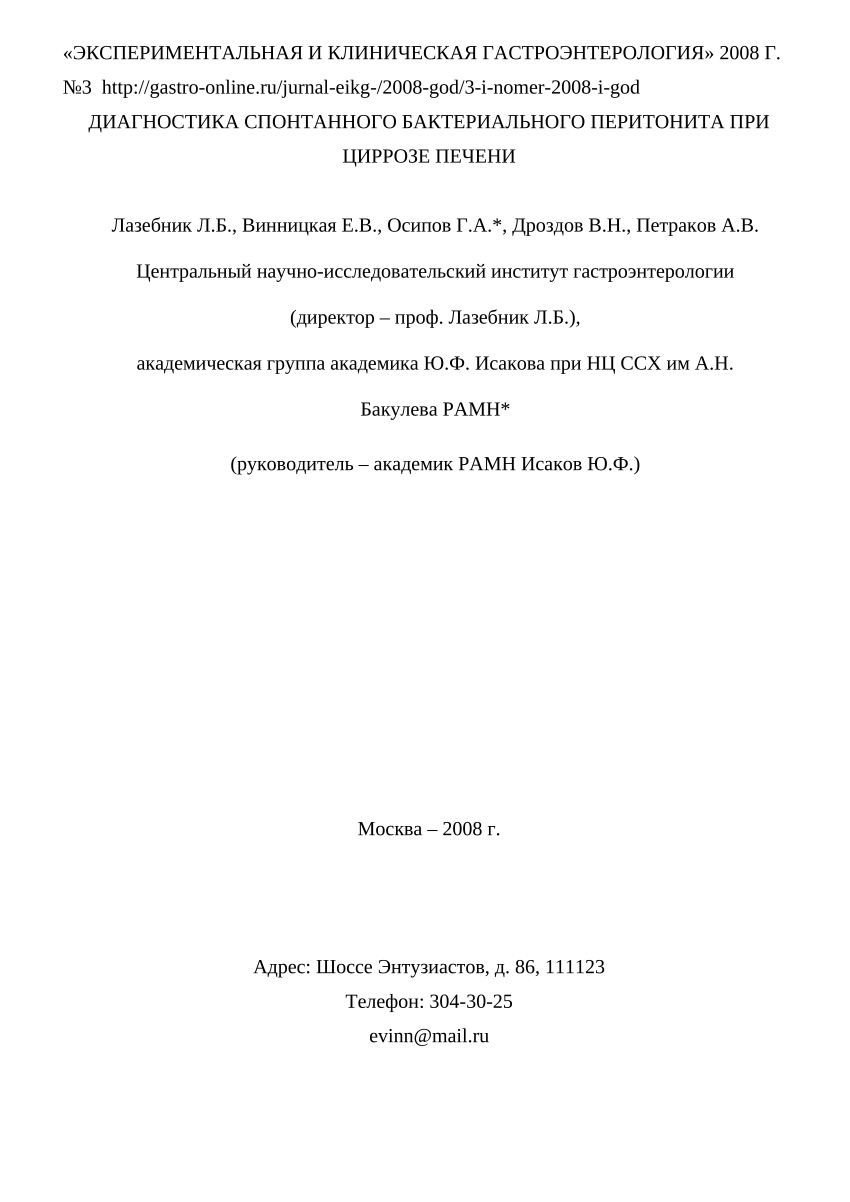 «ЭКСПЕРИМЕНТАЛЬНАЯ И КЛИНИЧЕСКАЯ ГАСТРОЭНТЕРОЛОГИЯ» 2008 Г. №3 http://gastro-online.ru/jurnal-eikg-/2008-god/3-i-nomer-2008-i-god
ДИАГНОСТИКА СПОНТАННОГО БАКТЕРИАЛЬНОГО ПЕРИТОНИТА ПРИ ЦИРРОЗЕ ПЕЧЕНИ

Лазебник Л.Б., Винницкая Е.В., Осипов Г.А.*, Дроздов В.Н., Петраков А.В.

Центральный научно-исследовательский институт гастроэнтерологии

(директор – проф. Лазебник Л.Б.),

академическая группа академика Ю.Ф. Исакова при НЦ ССХ им А.Н. Бакулева РАМН*

(руководитель – академик РАМН Исаков Ю.Ф.)

Москва – 2008 г.

Адрес: Шоссе Энтузиастов, д. 86, 111123
Телефон: 304-30-25
evinn@mail.ru